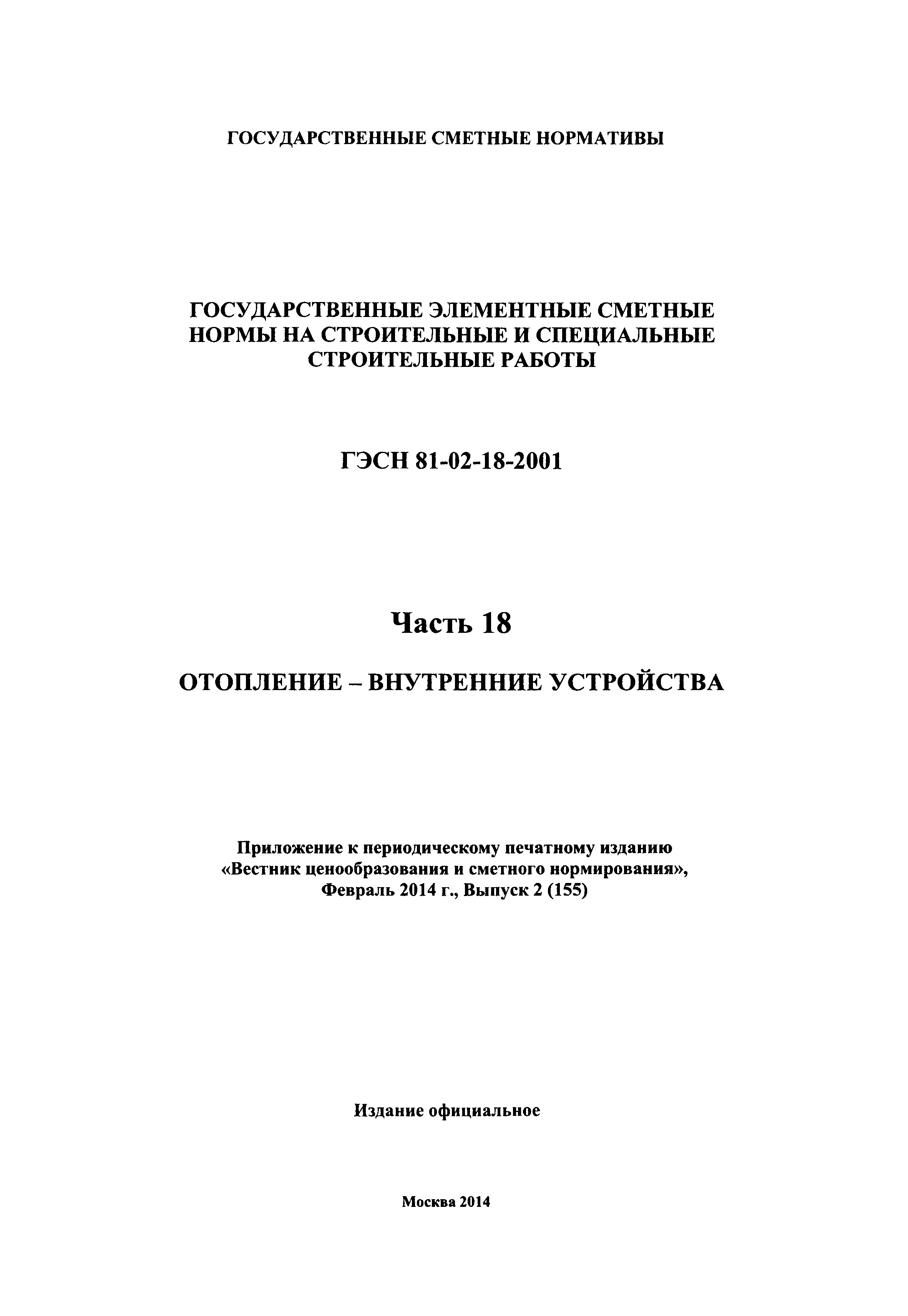 ГОСУДАРСТВЕННЫЕ СМЕТНЫЕ НОРМАТИВЫ

ГОСУДАРСТВЕННЫЕ ЭЛЕМЕНТНЫЕ СМЕТНЫЕ НОРМЫ НА СТРОИТЕЛЬНЫЕ И СПЕЦИАЛЬНЫЕ СТРОИТЕЛЬНЫЕ РАБОТЫ

ГЭСН 81-02-18-2001

Часть 18

ОТОПЛЕНИЕ – ВНУТРЕННИЕ УСТРОЙСТВА

Приложение к периодическому печатному изданию «Вестник ценообразования и сметного нормирования», Февраль 2014 г., Выпуск 2 (155)

Издание официальное

Москва 2014